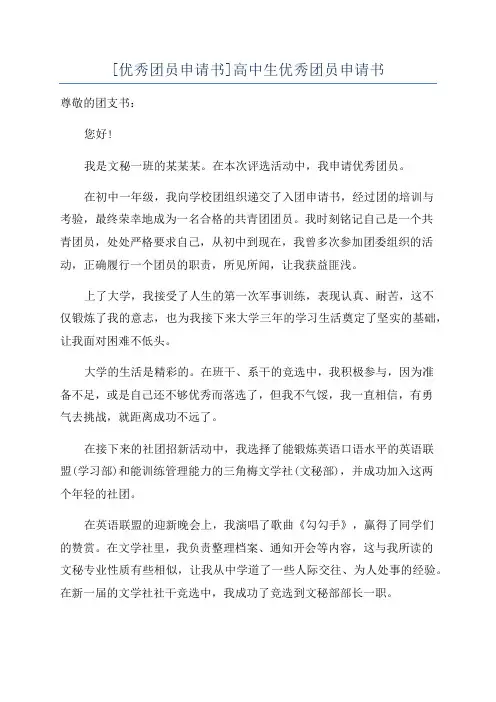 [优秀团员申请书]高中生优秀团员申请书

尊敬的团支书：

您好！

我是文秘一班的某某某。在本次评选活动中，我申请优秀团员。

在初中一年级，我向学校团组织递交了入团申请书，经过团的培训与考验，最终荣幸地成为一名合格的共青团团员。我时刻铭记自己是一个共青团员，处处严格要求自己，从初中到现在，我曾多次参加团委组织的活动，正确履行一个团员的职责，所见所闻，让我获益匪浅。

上了大学，我接受了人生的第一次军事训练，表现认真、耐苦，这不仅锻炼了我的意志，也为我接下来大学三年的学习生活奠定了坚实的基础，让我面对困难不低头。

大学的生活是精彩的。在班干、系干的竞选中，我积极参与，因为准备不足，或是自己还不够优秀而落选了，但我不气馁，我一直相信，有勇气去挑战，就距离成功不远了。

在接下来的社团招新活动中，我选择了能锻炼英语口语水平的英语联盟(学习部)和能训练管理能力的三角梅文学社(文秘部)，并成功加入这两个年轻的社团。

在英语联盟的迎新晚会上，我演唱了歌曲《勾勾手》，赢得了同学们的赞赏。在文学社里，我负责整理档案、通知开会等内容，这与我所读的文秘专业性质有些相似，让我从中学道了一些人际交往、为人处事的经验。在新一届的文学社社干竞选中，我成功了竞选到文秘部部长一职。